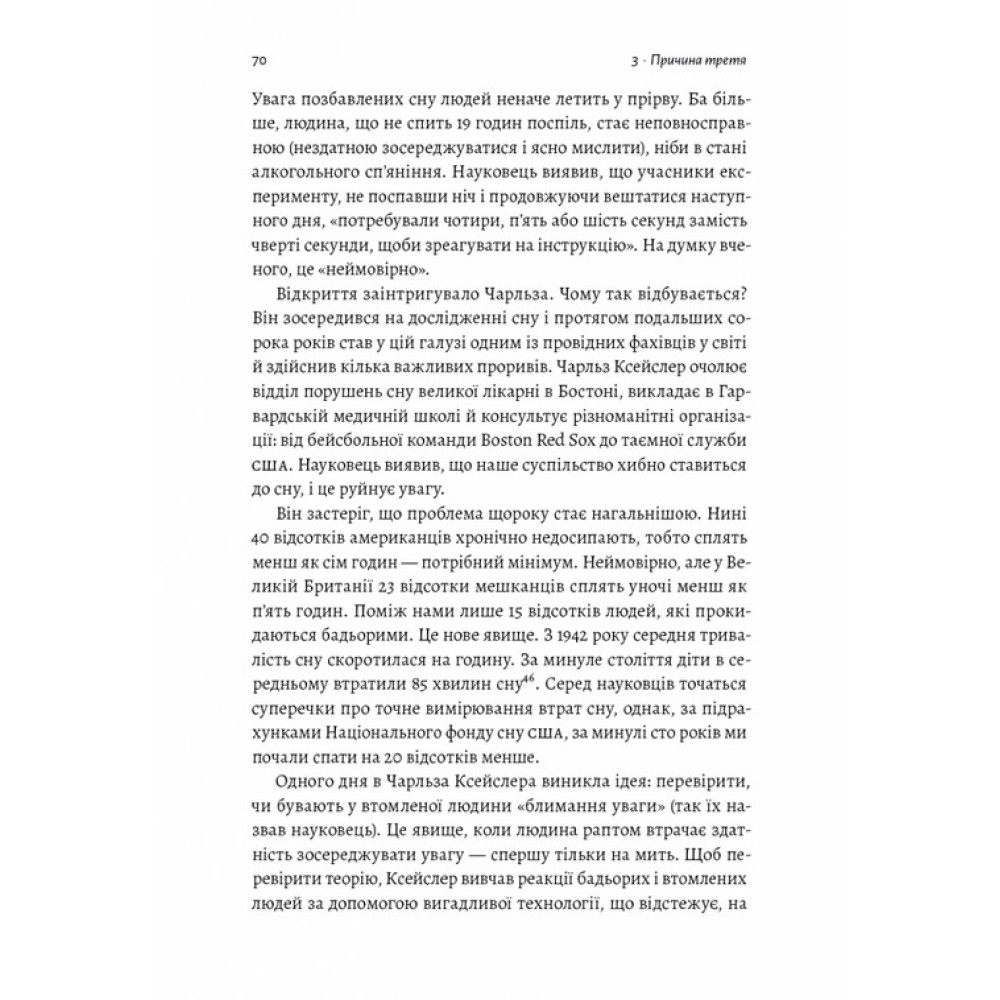 70

3 · Причина третя

Увага позбавлених сну людей неначе летить у прірву. Ба більше, людина, що не спить 19 годин поспіль, стає неповносправною (нездатною зосереджуватися і ясно мислити), ніби в стані алкогольного сп'яніння. Науковець виявив, що учасники експерименту, не поспавши ніч і продовжуючи вештатися наступного дня, «потребували чотири, п'ять або шість секунд замість чверті секунди, щоби зреагувати на інструкцію». На думку вченого, це «неймовірно».

Відкриття заінтригувало Чарльза. Чому так відбувається? Він зосередився на дослідженні сну і протягом подальших сорока років став у цій галузі одним із провідних фахівців у світі й здійснив кілька важливих проривів. Чарльз Ксейслер очолює відділ порушень сну великої лікарні в Бостоні, викладає в Гарвардській медичній школі й консультує різноманітні організації: від бейсбольної команди Boston Red Sox до таємної служби США. Науковець виявив, що наше суспільство хибно ставиться до сну, і це руйнує увагу.

Він застеріг, що проблема щороку стає нагальнішою. Нині 40 відсотків американців хронічно недосипають, тобто сплять менш як сім годин — потрібний мінімум. Неймовірно, але у Великій Британії 23 відсотки мешканців сплять уночі менш як п'ять годин. Поміж нами лише 15 відсотків людей, які прокидаються бадьорими. Це нове явище. З 1942 року середня тривалість сну скоротилася на годину. За минуле століття діти в середньому втратили 85 хвилин сну$^{46}$. Серед науковців точаться суперечки про точне вимірювання втрат сну, однак, за підрахунками Національного фонду сну США, за минулі сто років ми почали спати на 20 відсотків менше.

Одного дня в Чарльза Ксейслера виникла ідея: перевірити, чи бувають у втомленої людини «блимання уваги» (так їх назвав науковець). Це явище, коли людина раптом втрачає здатність зосереджувати увагу — спершу тільки на мить. Щоб перевірити теорію, Ксейслер вивчав реакції бадьорих і втомлених людей за допомогою вигадливої технології, що відстежує, на